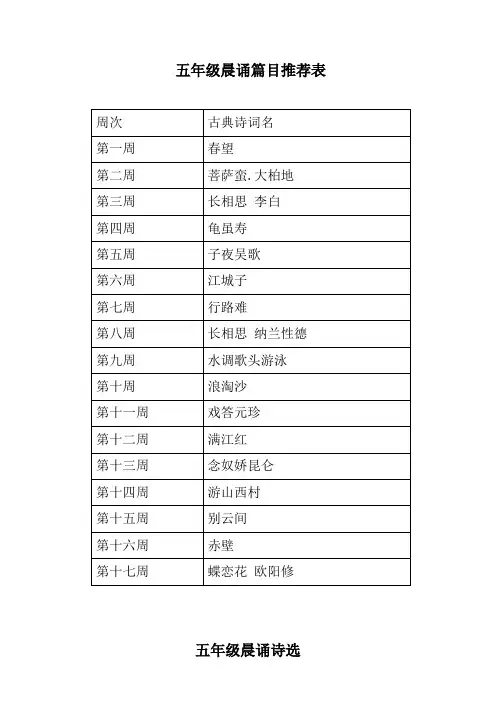 五年级晨诵篇目推荐表

| 周次 | 古典诗词名 |
|---|---|
| 第一周 | 春望 |
| 第二周 | 菩萨蛮.大柏地 |
| 第三周 | 长相思 李白 |
| 第四周 | 龟虽寿 |
| 第五周 | 子夜吴歌 |
| 第六周 | 江城子 |
| 第七周 | 行路难 |
| 第八周 | 长相思 纳兰性德 |
| 第九周 | 水调歌头游泳 |
| 第十周 | 浪淘沙 |
| 第十一周 | 戏答元珍 |
| 第十二周 | 满江红 |
| 第十三周 | 念奴娇昆仑 |
| 第十四周 | 游山西村 |
| 第十五周 | 别云间 |
| 第十六周 | 赤壁 |
| 第十七周 | 蝶恋花 欧阳修 |

五年级晨诵诗选